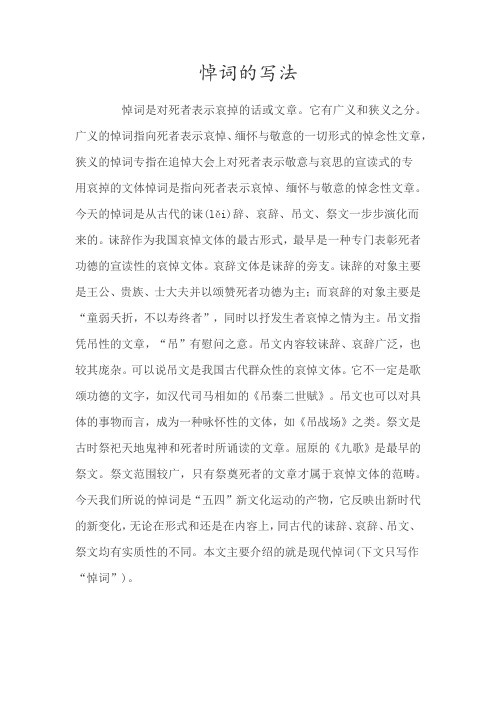 悼词的写法

悼词是对死者表示哀掉的话或文章。它有广义和狭义之分。广义的悼词指向死者表示哀悼、缅怀与敬意的一切形式的悼念性文章，狭义的悼词专指在追悼大会上对死者表示敬意与哀思的宣读式的专用哀掉的文体悼词是指向死者表示哀悼、缅怀与敬意的悼念性文章。今天的悼词是从古代的诔(lěi)辞、哀辞、吊文、祭文一步步演化而来的。诔辞作为我国哀悼文体的最古形式，最早是一种专门表彰死者功德的宣读性的哀悼文体。哀辞文体是诔辞的旁支。诔辞的对象主要是王公、贵族、士大夫并以颂赞死者功德为主；而哀辞的对象主要是“童弱夭折，不以寿终者”，同时以抒发生者哀悼之情为主。吊文指凭吊性的文章，“吊”有慰问之意。吊文内容较诔辞、哀辞广泛，也较其庞杂。可以说吊文是我国古代群众性的哀悼文体。它不一定是歌颂功德的文字，如汉代司马相如的《吊秦二世赋》。吊文也可以对具体的事物而言，成为一种咏怀性的文体，如《吊战场》之类。祭文是古时祭祀天地鬼神和死者时所诵读的文章。屈原的《九歌》是最早的祭文。祭文范围较广，只有祭奠死者的文章才属于哀悼文体的范畴。今天我们所说的悼词是“五四”新文化运动的产物，它反映出新时代的新变化，无论在形式和还是在内容上，同古代的诔辞、哀辞、吊文、祭文均有实质性的不同。本文主要介绍的就是现代悼词(下文只写作“悼词”)。